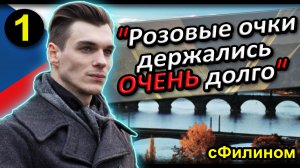 1

"Розовые очки держались ОЧЕНЬ долго"

сФилином